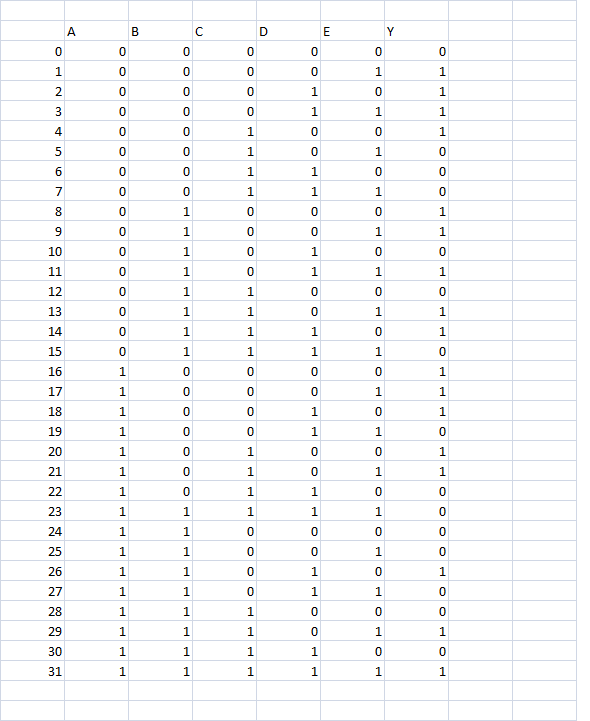 | | A | B | C | D | E | Y |
|---|---|---|---|---|---|---|
| 0 | 0 | 0 | 0 | 0 | 0 | 0 |
| 1 | 0 | 0 | 0 | 0 | 1 | 1 |
| 2 | 0 | 0 | 0 | 1 | 0 | 1 |
| 3 | 0 | 0 | 0 | 1 | 1 | 1 |
| 4 | 0 | 0 | 1 | 0 | 0 | 1 |
| 5 | 0 | 0 | 1 | 0 | 1 | 0 |
| 6 | 0 | 0 | 1 | 1 | 0 | 0 |
| 7 | 0 | 0 | 1 | 1 | 1 | 0 |
| 8 | 0 | 1 | 0 | 0 | 0 | 1 |
| 9 | 0 | 1 | 0 | 0 | 1 | 1 |
| 10 | 0 | 1 | 0 | 1 | 0 | 0 |
| 11 | 0 | 1 | 0 | 1 | 1 | 1 |
| 12 | 0 | 1 | 1 | 0 | 0 | 0 |
| 13 | 0 | 1 | 1 | 0 | 1 | 1 |
| 14 | 0 | 1 | 1 | 1 | 0 | 1 |
| 15 | 0 | 1 | 1 | 1 | 1 | 0 |
| 16 | 1 | 0 | 0 | 0 | 0 | 1 |
| 17 | 1 | 0 | 0 | 0 | 1 | 1 |
| 18 | 1 | 0 | 0 | 1 | 0 | 1 |
| 19 | 1 | 0 | 0 | 1 | 1 | 0 |
| 20 | 1 | 0 | 1 | 0 | 0 | 1 |
| 21 | 1 | 0 | 1 | 0 | 1 | 1 |
| 22 | 1 | 0 | 1 | 1 | 0 | 0 |
| 23 | 1 | 1 | 1 | 1 | 1 | 0 |
| 24 | 1 | 1 | 0 | 0 | 0 | 0 |
| 25 | 1 | 1 | 0 | 0 | 1 | 0 |
| 26 | 1 | 1 | 0 | 1 | 0 | 1 |
| 27 | 1 | 1 | 0 | 1 | 1 | 0 |
| 28 | 1 | 1 | 1 | 0 | 0 | 0 |
| 29 | 1 | 1 | 1 | 0 | 1 | 1 |
| 30 | 1 | 1 | 1 | 1 | 0 | 0 |
| 31 | 1 | 1 | 1 | 1 | 1 | 1 |